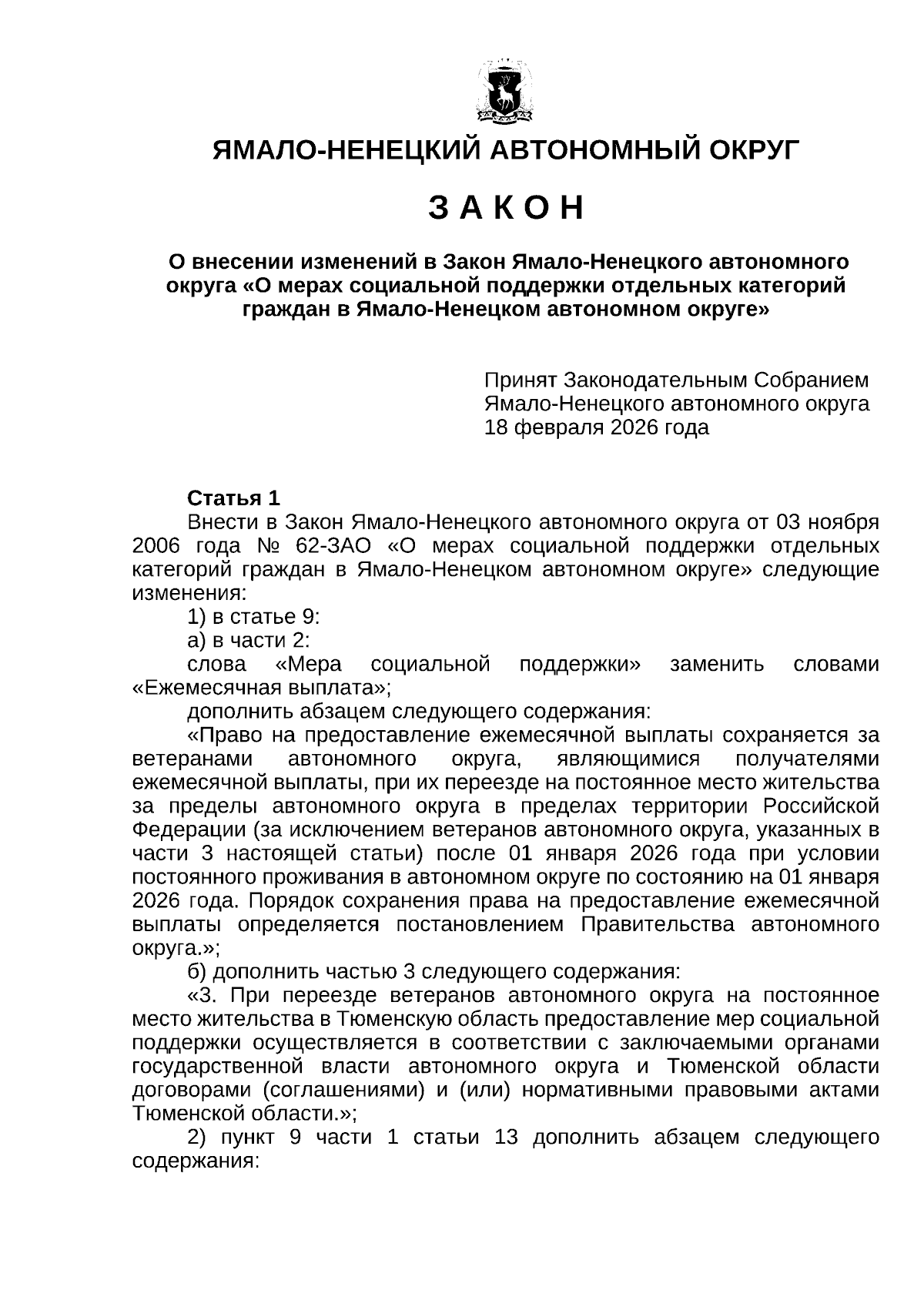 ЯМАЛО-НЕНЕЦКИЙ АВТОНОМНЫЙ ОКРУГ

З А К О Н

О внесении изменений в Закон Ямало-Ненецкого автономного округа «О мерах социальной поддержки отдельных категорий граждан в Ямало-Ненецком автономном округе»

Принят Законодательным Собранием Ямало-Ненецкого автономного округа 18 февраля 2026 года

Статья 1
Внести в Закон Ямало-Ненецкого автономного округа от 03 ноября 2006 года № 62-ЗАО «О мерах социальной поддержки отдельных категорий граждан в Ямало-Ненецком автономном округе» следующие изменения:
1) в статье 9:
а) в части 2:
слова «Мера социальной поддержки» заменить словами «Ежемесячная выплата»;
дополнить абзацем следующего содержания:
«Право на предоставление ежемесячной выплаты сохраняется за ветеранами автономного округа, являющимися получателями ежемесячной выплаты, при их переезде на постоянное место жительства за пределы автономного округа в пределах территории Российской Федерации (за исключением ветеранов автономного округа, указанных в части 3 настоящей статьи) после 01 января 2026 года при условии постоянного проживания в автономном округе по состоянию на 01 января 2026 года. Порядок сохранения права на предоставление ежемесячной выплаты определяется постановлением Правительства автономного округа.»;
б) дополнить частью 3 следующего содержания:
«3. При переезде ветеранов автономного округа на постоянное место жительства в Тюменскую область предоставление мер социальной поддержки осуществляется в соответствии с заключаемыми органами государственной власти автономного округа и Тюменской области договорами (соглашениями) и (или) нормативными правовыми актами Тюменской области.»;
2) пункт 9 части 1 статьи 13 дополнить абзацем следующего содержания: